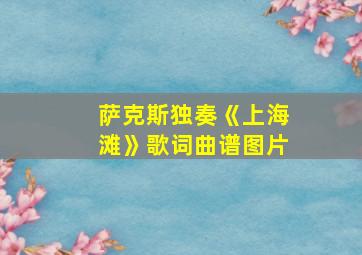 萨克斯独奏《上海滩》歌词曲谱图片